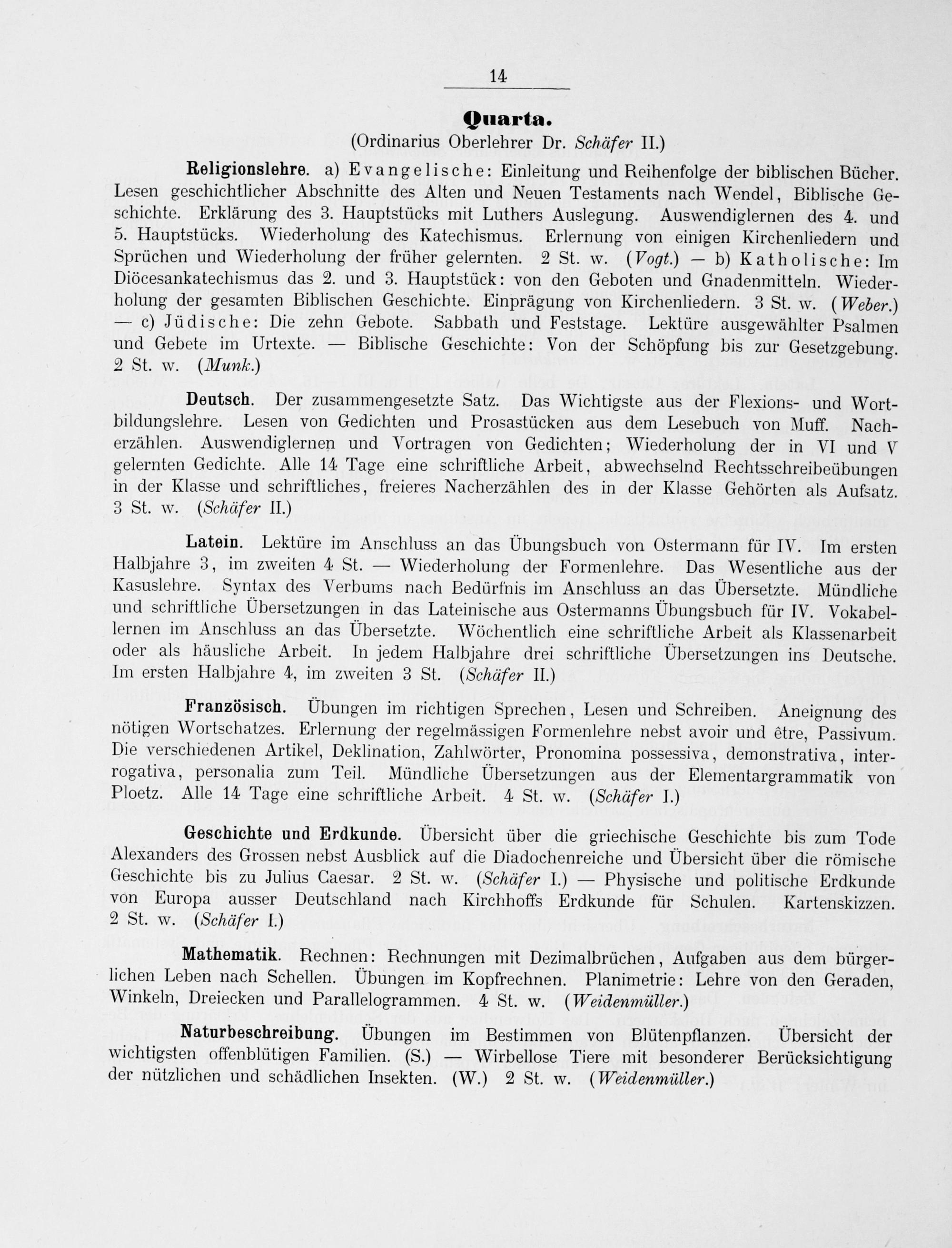 14

Quarta.
(Ordinarius Oberlehrer Dr. Schäfer II.)

Religionslehre. a) Evangelische: Einleitung und Reihenfolge der biblischen Bücher. Lesen geschichtlicher Abschnitte des Alten und Neuen Testaments nach Wendel, Biblische Geschichte. Erklärung des 3. Hauptstücks mit Luthers Auslegung. Auswendiglernen des 4. und 5. Hauptstücks. Wiederholung des Katechismus. Erlernung von einigen Kirchenliedern und Sprüchen und Wiederholung der früher gelernten. 2 St. w. (Vogt.) — b) Katholische: Im Diöcesankatechismus das 2. und 3. Hauptstück: von den Geboten und Gnadenmitteln. Wiederholung der gesamten Biblischen Geschichte. Einprägung von Kirchenliedern. 3 St. w. (Weber.) — c) Jüdische: Die zehn Gebote. Sabbath und Feststage. Lektüre ausgewählter Psalmen und Gebete im Urtexte. — Biblische Geschichte: Von der Schöpfung bis zur Gesetzgebung. 2 St. w. (Munk.)

Deutsch. Der zusammengesetzte Satz. Das Wichtigste aus der Flexions- und Wortbildungslehre. Lesen von Gedichten und Prosastücken aus dem Lesebuch von Muff. Nacherzählen. Auswendiglernen und Vortragen von Gedichten; Wiederholung der in VI und V gelernten Gedichte. Alle 14 Tage eine schriftliche Arbeit, abwechselnd Rechtsschreibeübungen in der Klasse und schriftliches, freieres Nacherzählen des in der Klasse Gehörten als Aufsatz. 3 St. w. (Schäfer II.)

Latein. Lektüre im Anschluss an das Übungsbuch von Ostermann für IV. Im ersten Halbjahre 3, im zweiten 4 St. — Wiederholung der Formenlehre. Das Wesentliche aus der Kasuslehre. Syntax des Verbums nach Bedürfnis im Anschluss an das Übersetzte. Mündliche und schriftliche Übersetzungen in das Lateinische aus Ostermanns Übungsbuch für IV. Vokabellernen im Anschluss an das Übersetzte. Wöchentlich eine schriftliche Arbeit als Klassenarbeit oder als häusliche Arbeit. In jedem Halbjahre drei schriftliche Übersetzungen ins Deutsche. Im ersten Halbjahre 4, im zweiten 3 St. (Schäfer II.)

Französisch. Übungen im richtigen Sprechen, Lesen und Schreiben. Aneignung des nötigen Wortschatzes. Erlernung der regelmässigen Formenlehre nebst avoir und être, Passivum. Die verschiedenen Artikel, Deklination, Zahlwörter, Pronomina possessiva, demonstrativa, interrogativa, personalia zum Teil. Mündliche Übersetzungen aus der Elementargrammatik von Ploetz. Alle 14 Tage eine schriftliche Arbeit. 4 St. w. (Schäfer I.)

Geschichte und Erdkunde. Übersicht über die griechische Geschichte bis zum Tode Alexanders des Grossen nebst Ausblick auf die Diadochenreiche und Übersicht über die römische Geschichte bis zu Julius Caesar. 2 St. w. (Schäfer I.) — Physische und politische Erdkunde von Europa ausser Deutschland nach Kirchhoffs Erdkunde für Schulen. Kartenskizzen. 2 St. w. (Schäfer I.)

Mathematik. Rechnen: Rechnungen mit Dezimalbrüchen, Aufgaben aus dem bürgerlichen Leben nach Schellen. Übungen im Kopfrechnen. Planimetrie: Lehre von den Geraden, Winkeln, Dreiecken und Parallelogrammen. 4 St. w. (Weidenmüller.)

Naturbeschreibung. Übungen im Bestimmen von Blütenpflanzen. Übersicht der wichtigsten offenblütigen Familien. (S.) — Wirbellose Tiere mit besonderer Berücksichtigung der nützlichen und schädlichen Insekten. (W.) 2 St. w. (Weidenmüller.)